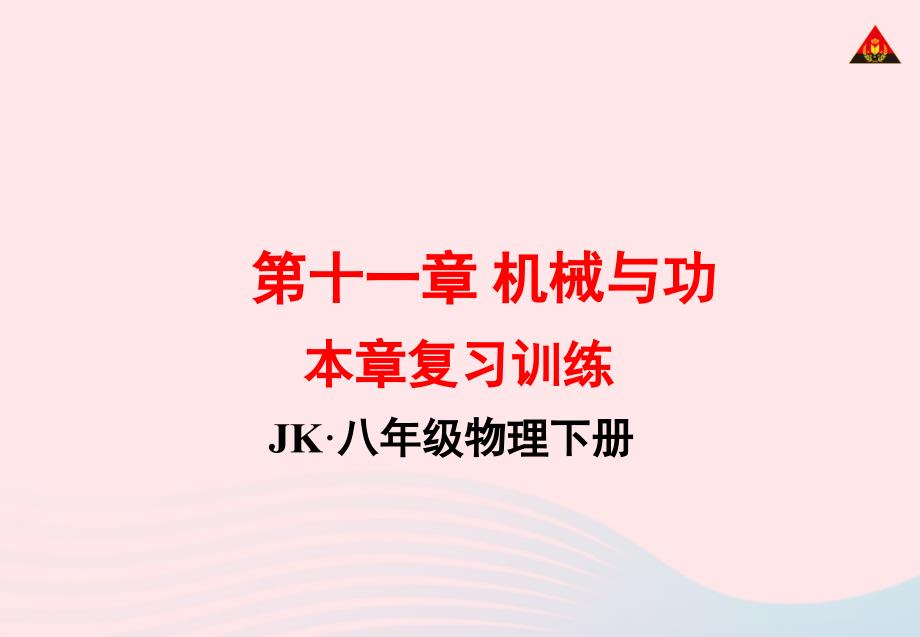 第十一章 机械与功

本章复习训练

JK·八年级物理下册